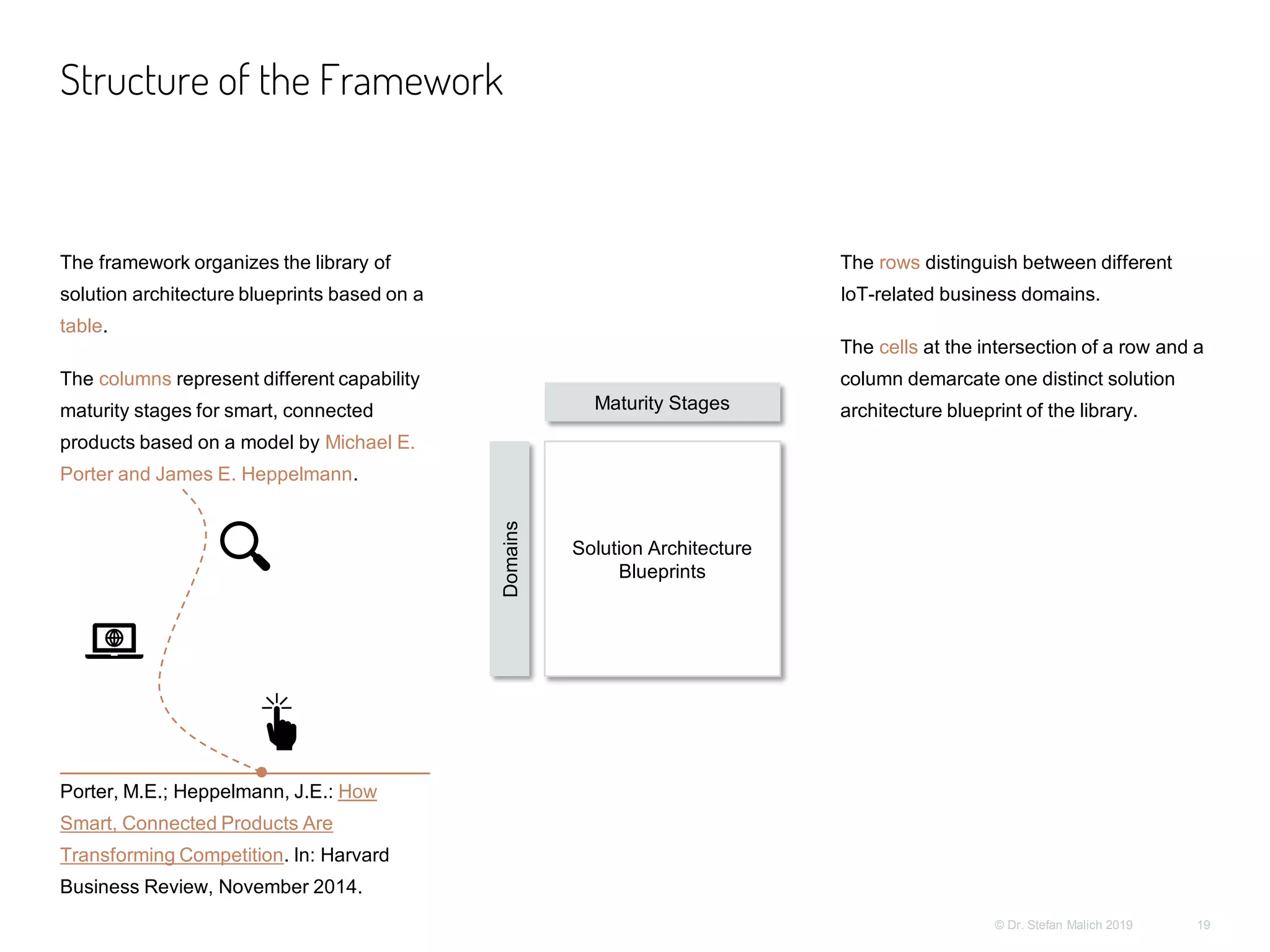 Structure of the Framework

The framework organizes the library of solution architecture blueprints based on a table.

The columns represent different capability maturity stages for smart, connected products based on a model by Michael E. Porter and James E. Heppelmann.

Porter, M.E.; Heppelmann, J.E.: How Smart, Connected Products Are Transforming Competition. In: Harvard Business Review, November 2014.

Maturity Stages

Domains

Solution Architecture Blueprints

The rows distinguish between different IoT-related business domains.

The cells at the intersection of a row and a column demarcate one distinct solution architecture blueprint of the library.

© Dr. Stefan Malich 2019 19